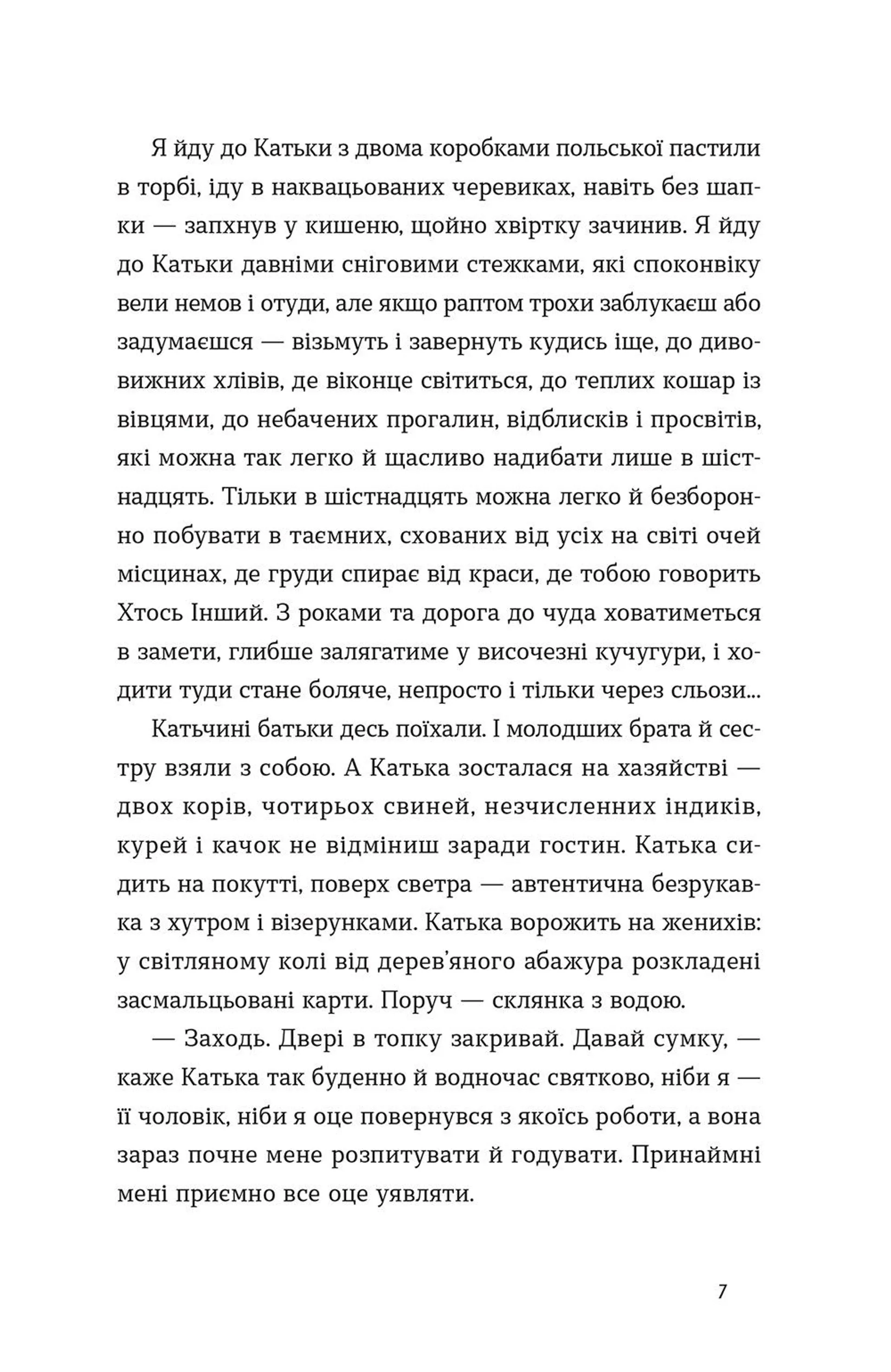 Я йду до Катьки з двома коробками польської пастили в торбі, іду в наквацьованих черевиках, навіть без шапки — запхнув у кишеню, щойно хвіртку зачинив. Я йду до Катьки давніми сніговими стежками, які споконвіку вели немов і отуди, але якщо раптом трохи заблукаєш або задумаєшся — візьмуть і завернуть кудись іще, до дивовижних хлівів, де віконце світиться, до теплих кошар із вівцями, до небачених прогалин, відблисків і просвітів, які можна так легко й щасливо надибати лише в шістнадцять. Тільки в шістнадцять можна легко й безборонно побувати в таємних, схованих від усіх на світі очей місцинах, де груди спирає від краси, де тобою говорить Хтось Інший. З роками та дорога до чуда ховатиметься в замети, глибше залягатиме у височезні кучугури, і ходити туди стане боляче, непросто і тільки через сльози...

Катьчині батьки десь поїхали. І молодших брата й сестру взяли з собою. А Катька зосталася на хазяйстві — двох корів, чотирьох свиней, незчисленних індиків, курей і качок не відміниш заради гостин. Катька сидить на покутті, поверх светра — автентична безрукавка з хутром і візерунками. Катька ворожить на женихів: у світляному колі від дерев'яного абажура розкладені засмальцьовані карти. Поруч — склянка з водою.

— Заходь. Двері в топку закривай. Давай сумку, — каже Катька так буденно й водночас святково, ніби я — її чоловік, ніби я оце повернувся з якоїсь роботи, а вона зараз почне мене розпитувати й годувати. Принаймні мені приємно все оце уявляти.

7